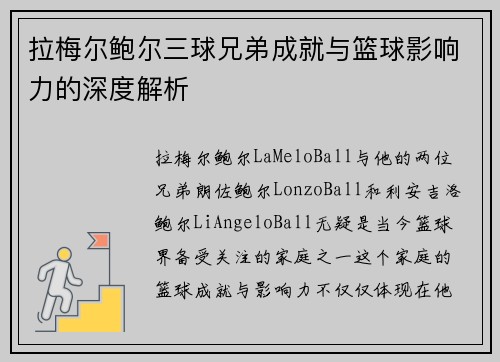 拉梅尔鲍尔三球兄弟成就与篮球影响力的深度解析

拉梅尔鲍尔LaMeloBall与他的两位兄弟朗佐鲍尔LonzoBall和利安吉洛鲍尔LiAngeloBall无疑是当今篮球界备受关注的家庭之一这个家庭的篮球成就与影响力不仅仅体现在他